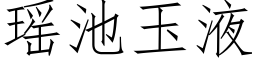 瑶池玉液